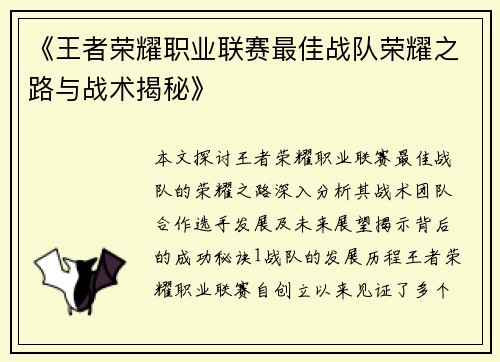 《王者荣耀职业联赛最佳战队荣耀之路与战术揭秘》

本文探讨王者荣耀职业联赛最佳战队的荣耀之路深入分析其战术团队合作选手发展及未来展望揭示背后的成功秘诀1战队的发展历程王者荣耀职业联赛自创立以来见证了多个